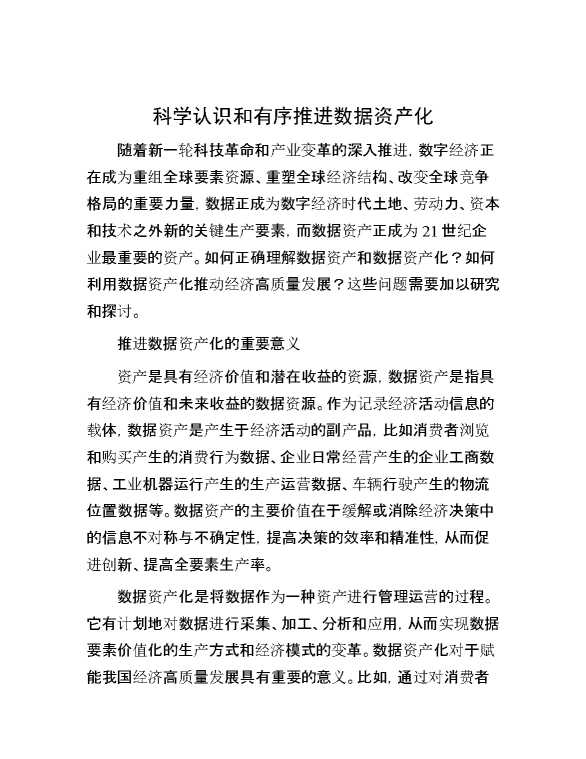 科学认识和有序推进数据资产化

随着新一轮科技革命和产业变革的深入推进，数字经济正在成为重组全球要素资源、重塑全球经济结构、改变全球竞争格局的重要力量，数据正成为数字经济时代土地、劳动力、资本和技术之外新的关键生产要素，而数据资产正成为21世纪企业最重要的资产。如何正确理解数据资产和数据资产化？如何利用数据资产化推动经济高质量发展？这些问题需要加以研究和探讨。

推进数据资产化的重要意义

资产是具有经济价值和潜在收益的资源，数据资产是指具有经济价值和未来收益的数据资源。作为记录经济活动信息的载体，数据资产是产生于经济活动的副产品，比如消费者浏览和购买产生的消费行为数据、企业日常经营产生的企业工商数据、工业机器运行产生的生产运营数据、车辆行驶产生的物流位置数据等。数据资产的主要价值在于缓解或消除经济决策中的信息不对称与不确定性，提高决策的效率和精准性，从而促进创新、提高全要素生产率。

数据资产化是将数据作为一种资产进行管理运营的过程。它有计划地对数据进行采集、加工、分析和应用，从而实现数据要素价值化的生产方式和经济模式的变革。数据资产化对于赋能我国经济高质量发展具有重要的意义。比如，通过对消费者